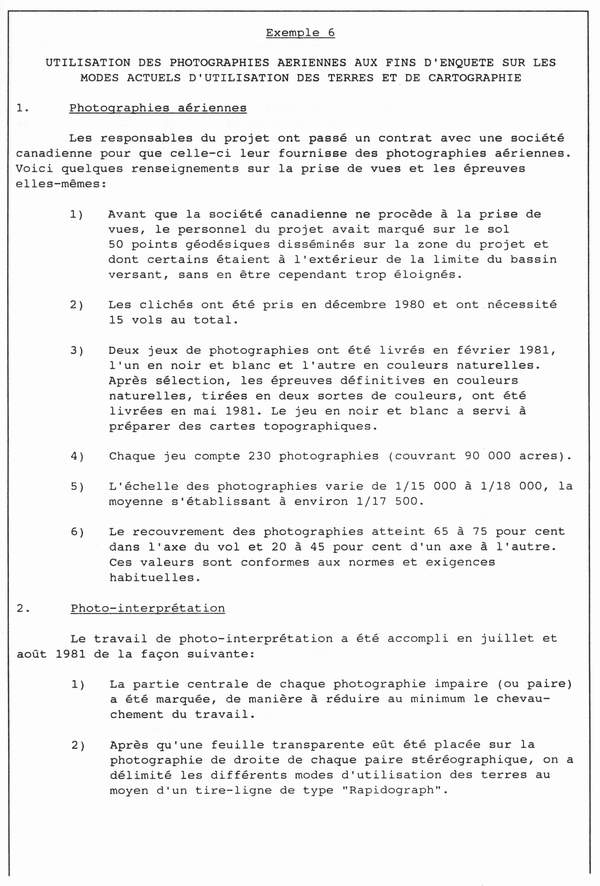 Exemple 6

UTILISATION DES PHOTOGRAPHIES AERIENNES AUX FINS D'ENQUETE SUR LES MODES ACTUELS D'UTILISATION DES TERRES ET DE CARTOGRAPHIE

1. Photographies aériennes

Les responsables du projet ont passé un contrat avec une société canadienne pour que celle-ci leur fournisse des photographies aériennes. Voici quelques renseignements sur la prise de vues et les épreuves elles-mêmes:

1) Avant que la société canadienne ne procède à la prise de vues, le personnel du projet avait marqué sur le sol 50 points géodésiques disséminés sur la zone du projet et dont certains étaient à l'extérieur de la limite du bassin versant, sans en être cependant trop éloignés.

2) Les clichés ont été pris en décembre 1980 et ont nécessité 15 vols au total.

3) Deux jeux de photographies ont été livrés en février 1981, l'un en noir et blanc et l'autre en couleurs naturelles. Après sélection, les épreuves définitives en couleurs naturelles, tirées en deux sortes de couleurs, ont été livrées en mai 1981. Le jeu en noir et blanc a servi à préparer des cartes topographiques.

4) Chaque jeu compte 230 photographies (couvrant 90 000 acres).

5) L'échelle des photographies varie de 1/15 000 à 1/18 000, la moyenne s'établissant à environ 1/17 500.

6) Le recouvrement des photographies atteint 65 à 75 pour cent dans l'axe du vol et 20 à 45 pour cent d'un axe à l'autre. Ces valeurs sont conformes aux normes et exigences habituelles.

2. Photo-interprétation

Le travail de photo-interprétation a été accompli en juillet et août 1981 de la façon suivante:

1) La partie centrale de chaque photographie impaire (ou paire) a été marquée, de manière à réduire au minimum le chevauchement du travail.

2) Après qu'une feuille transparente eût été placée sur la photographie de droite de chaque paire stéréographique, on a délimité les différents modes d'utilisation des terres au moyen d'un tire-ligne de type "Rapidograph".